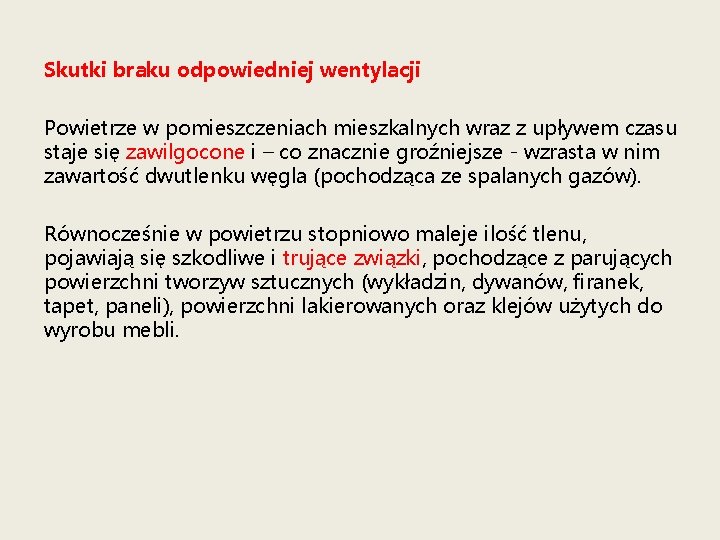 Skutki braku odpowiedniej wentylacji

Powietrze w pomieszczeniach mieszkalnych wraz z upływem czasu staje się zawilgocone i – co znacznie groźniejsze - wzrasta w nim zawartość dwutlenku węgla (pochodząca ze spalanych gazów).

Równocześnie w powietrzu stopniowo maleje ilość tlenu, pojawiają się szkodliwe i trujące związki, pochodzące z parujących powierzchni tworzyw sztucznych (wykładzin, dywanów, firanek, tapet, paneli), powierzchni lakierowanych oraz klejów użytych do wyrobu mebli.